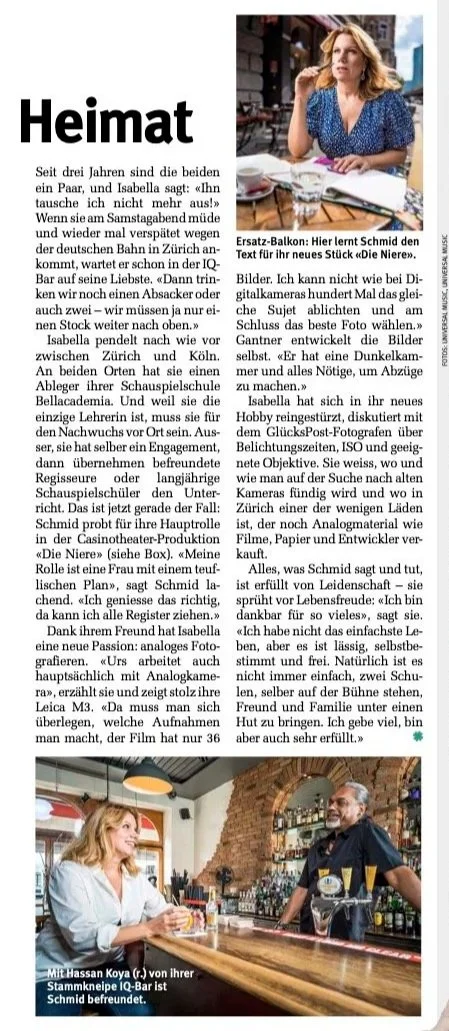 Heimat

Seit drei Jahren sind die beiden ein Paar, und Isabella sagt: «Ihn tausche ich nicht mehr aus!» Wenn sie am Samstagabend müde und wieder mal verspätet wegen der deutschen Bahn in Zürich ankommt, wartet er schon in der IQ-Bar auf seine Liebste. «Dann trinken wir noch einen Absacker oder auch zwei – wir müssen ja nur einen Stock weiter nach oben.»

Isabella pendelt nach wie vor zwischen Zürich und Köln. An beiden Orten hat sie einen Ableger ihrer Schauspielschule Bellacademia. Und weil sie die einzige Lehrerin ist, muss sie für den Nachwuchs vor Ort sein. Ausser, sie hat selber ein Engagement, dann übernehmen befreundete Regisseure oder langjährige Schauspielschüler den Unterricht. Das ist jetzt gerade der Fall: Schmid probt für ihre Hauptrolle in der Casinotheater-Produktion «Die Niere» (siehe Box). «Meine Rolle ist eine Frau mit einem teuflischen Plan», sagt Schmid lachend. «Ich geniesse das richtig, da kann ich alle Register ziehen.»

Dank ihrem Freund hat Isabella eine neue Passion: analoges Fotografieren. «Urs arbeitet auch hauptsächlich mit Analogkameras», erzählt sie und zeigt stolz ihre Leica M3. «Da muss man sich überlegen, welche Aufnahmen man macht, der Film hat nur 36

Ersatz-Balkon: Hier lernt Schmid den Text für ihr neues Stück «Die Niere».

FOTOS: UNIVERSAL MUSIC, UNIVERSAL MUSIC

Bilder. Ich kann nicht wie bei Digitalkameras hundert Mal das gleiche Sujet ablichten und am Schluss das beste Foto wählen.» Gantner entwickelt die Bilder selbst. «Er hat eine Dunkelkammer und alles Nötige, um Abzüge zu machen.»

Isabella hat sich in ihr neues Hobby reingestürzt, diskutiert mit dem GlücksPost-Fotografen über Belichtungszeiten, ISO und geeignete Objektive. Sie weiss, wo und wie man auf der Suche nach alten Kameras fündig wird und wo in Zürich einer der wenigen Läden ist, der noch Analogmaterial wie Filme, Papier und Entwickler verkauft.

Alles, was Schmid sagt und tut, ist erfüllt von Leidenschaft – sie sprüht vor Lebensfreude: «Ich bin dankbar für so vieles», sagt sie. «Ich habe nicht das einfachste Leben, aber es ist lässig, selbstbestimmt und frei. Natürlich ist es nicht immer einfach, zwei Schulen, selber auf der Bühne stehen, Freund und Familie unter einen Hut zu bringen. Ich gebe viel, bin aber auch sehr erfüllt.»

Mit Hassan Koya (r.) von ihrer Stammkneipe IQ-Bar ist Schmid befreundet.